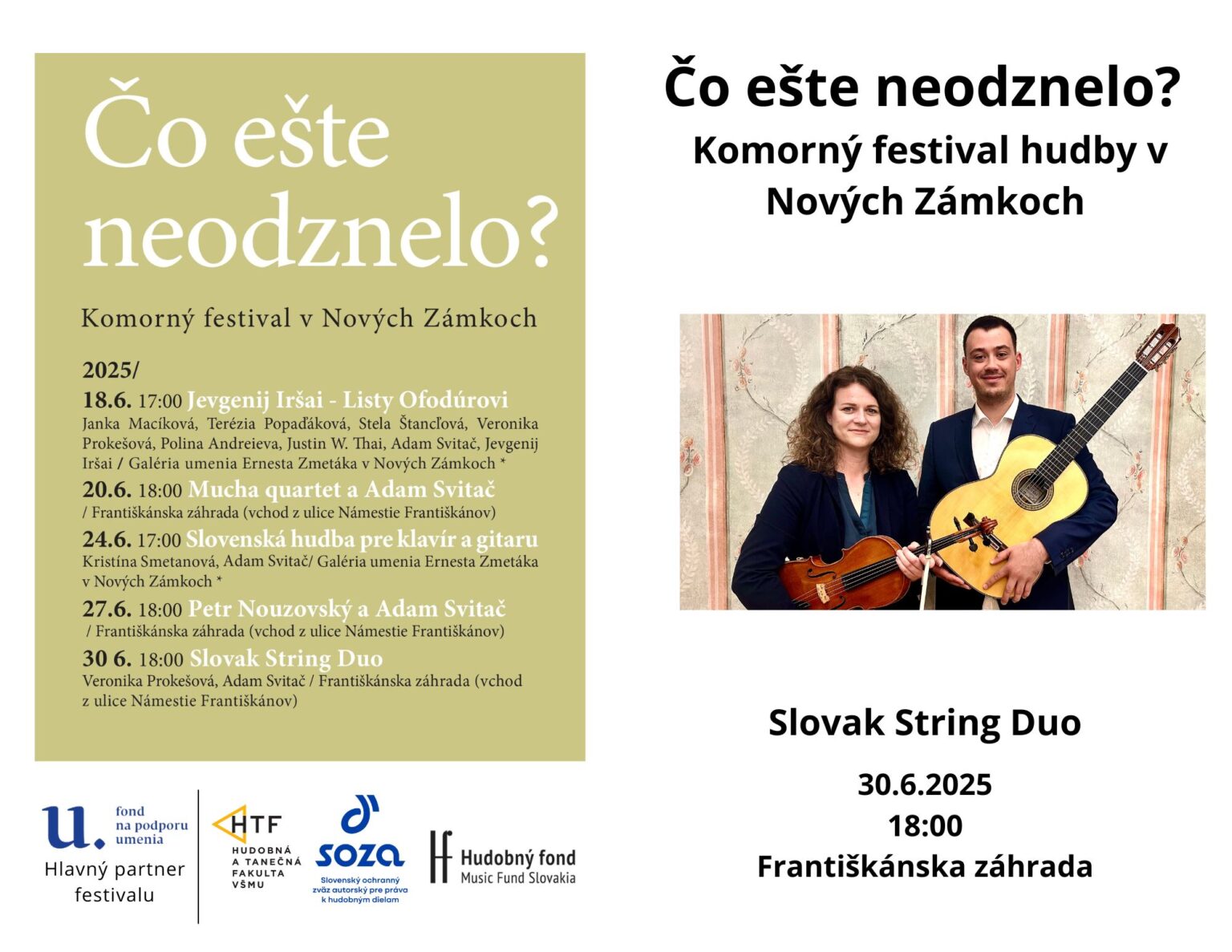 Čo ešte neodznelo?

Komorný festival v Nových Zámkoch

2025/

18.6. 17:00 Jevgenij Iršai - Listy Ofodúrovi
Janka Macíková, Terézia Popaďáková, Stela Štancľová, Veronika Prokešová, Polina Andreieva, Justin W. Thai, Adam Svitač, Jevgenij Iršai / Galéria umenia Ernesta Zmetáka v Nových Zámkoch *

20.6. 18:00 Mucha quartet a Adam Svitač
/ Františkánska záhrada (vchod z ulice Námestie Františkánov)

24.6. 17:00 Slovenská hudba pre klavír a gitaru
Kristína Smetanová, Adam Svitač/ Galéria umenia Ernesta Zmetáka v Nových Zámkoch *

27.6. 18:00 Petr Nouzovský a Adam Svitač
/ Františkánska záhrada (vchod z ulice Námestie Františkánov)

30 6. 18:00 Slovak String Duo
Veronika Prokešová, Adam Svitač / Františkánska záhrada (vchod z ulice Námestie Františkánov)

u. fond na podporu umenia
Hlavný partner festivalu

HTF HUDOBNÁ A TANEČNÁ FAKULTA VŠMU

SOZA Slovenský ochranný zväz autorský pre práva k hudobným dielam

Hudobný fond Music Fund Slovakia

Čo ešte neodznelo?
Komorný festival hudby v Nových Zámkoch

Slovak String Duo

30.6.2025
18:00
Františkánska záhrada